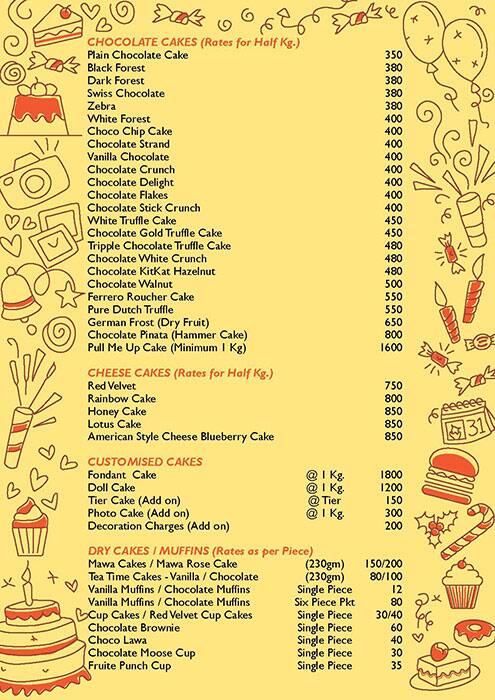 CHOCOLATE CAKES (Rates for Half Kg.)

| | |
|---|---|
| Plain Chocolate Cake | 350 |
| Black Forest | 380 |
| Dark Forest | 380 |
| Swiss Chocolate | 380 |
| Zebra | 380 |
| White Forest | 400 |
| Choco Chip Cake | 400 |
| Chocolate Strand | 400 |
| Vanilla Chocolate | 400 |
| Chocolate Crunch | 400 |
| Chocolate Delight | 400 |
| Chocolate Flakes | 400 |
| Chocolate Stick Crunch | 400 |
| White Truffle Cake | 450 |
| Chocolate Gold Truffle Cake | 450 |
| Tripple Chocolate Truffle Cake | 480 |
| Chocolate White Crunch | 480 |
| Chocolate KitKat Hazelnut | 480 |
| Chocolate Walnut | 500 |
| Ferrero Roucher Cake | 550 |
| Pure Dutch Truffle | 550 |
| German Frost (Dry Fruit) | 650 |
| Chocolate Pinata (Hammer Cake) | 800 |
| Pull Me Up Cake (Minimum 1 Kg) | 1600 |

CHEESE CAKES (Rates for Half Kg.)

| | |
|---|---|
| Red Velvet | 750 |
| Rainbow Cake | 800 |
| Honey Cake | 850 |
| Lotus Cake | 850 |
| American Style Cheese Blueberry Cake | 850 |

CUSTOMISED CAKES

| | | |
|---|---|---|
| Fondant Cake | @ 1 Kg. | 1800 |
| Doll Cake | @ 1 Kg. | 1200 |
| Tier Cake (Add on) | @ Tier | 150 |
| Photo Cake (Add on) | @ 1 Kg. | 300 |
| Decoration Charges (Add on) | | 200 |

DRY CAKES / MUFFINS (Rates as per Piece)

| | | |
|---|---|---|
| Mawa Cakes / Mawa Rose Cake | (230gm) | 150/200 |
| Tea Time Cakes - Vanilla / Chocolate | (230gm) | 80/100 |
| Vanilla Muffins / Chocolate Muffins | Single Piece | 12 |
| Vanilla Muffins / Chocolate Muffins | Six Piece Pkt | 80 |
| Cup Cakes / Red Velvet Cup Cakes | Single Piece | 30/40 |
| Chocolate Brownie | Single Piece | 60 |
| Choco Lawa | Single Piece | 40 |
| Chocolate Moose Cup | Single Piece | 30 |
| Fruite Punch Cup | Single Piece | 35 |

31